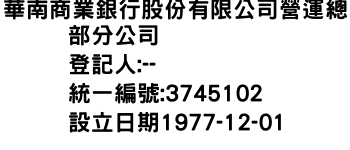 華南商業銀行股份有限公司營運總部分公司
登記人:--
統一編號:3745102
設立日期1977-12-01